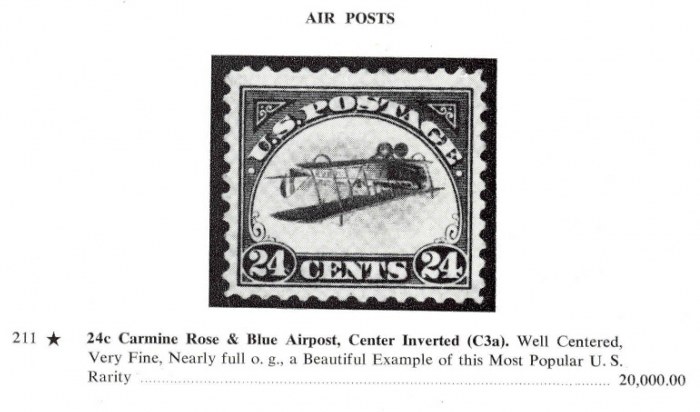 AIR POSTS

U.S. POSTAGE

24 CENTS 24

211 ★ 24c Carmine Rose & Blue Airpost, Center Inverted (C3a). Well Centered, Very Fine, Nearly full o. g., a Beautiful Example of this Most Popular U. S. Rarity 20,000.00